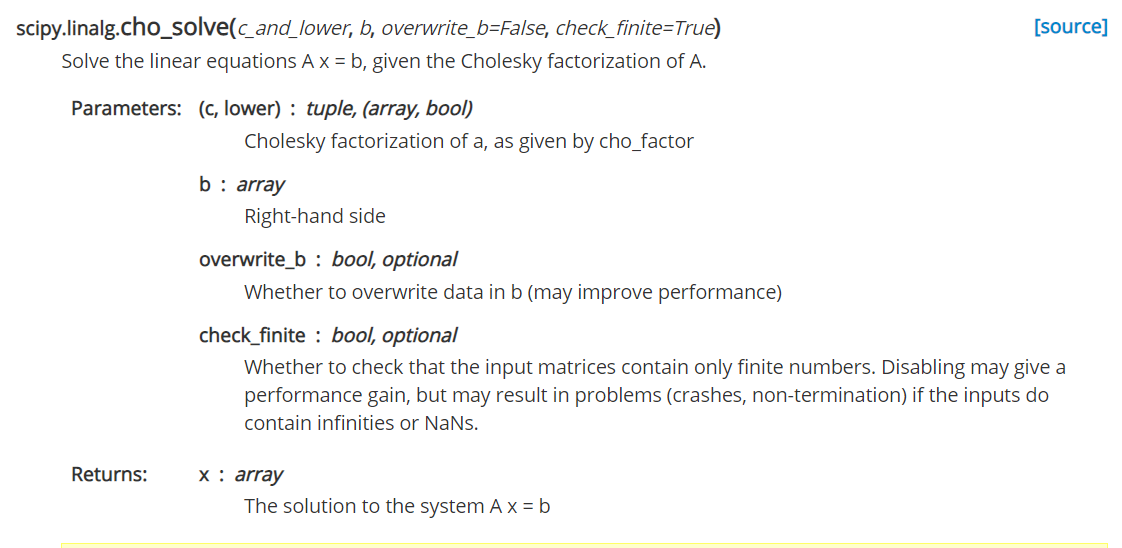 scipy.linalg.cho_solve(c_and_lower, b, overwrite_b=False, check_finite=True) [source]

Solve the linear equations A x = b, given the Cholesky factorization of A.

Parameters: (c, lower) : tuple, (array, bool)

Cholesky factorization of a, as given by cho_factor

b : array

Right-hand side

overwrite_b : bool, optional

Whether to overwrite data in b (may improve performance)

check_finite : bool, optional

Whether to check that the input matrices contain only finite numbers. Disabling may give a performance gain, but may result in problems (crashes, non-termination) if the inputs do contain infinities or NaNs.

Returns: x : array

The solution to the system A x = b